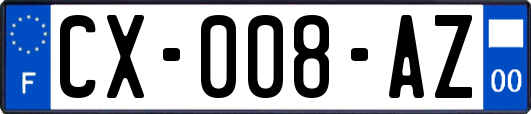 F
CX-008-AZ
00